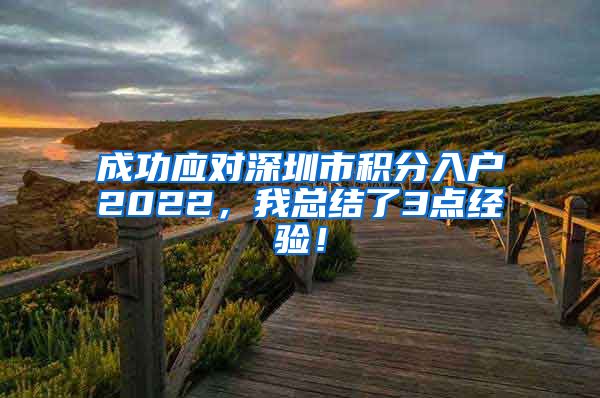 成功应对深圳市积分入户2022，我总结了3点经验！